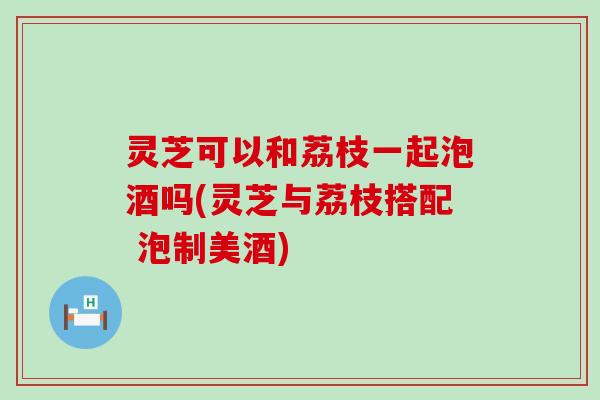 灵芝可以和荔枝一起泡酒吗(灵芝与荔枝搭配 泡制美酒)

H